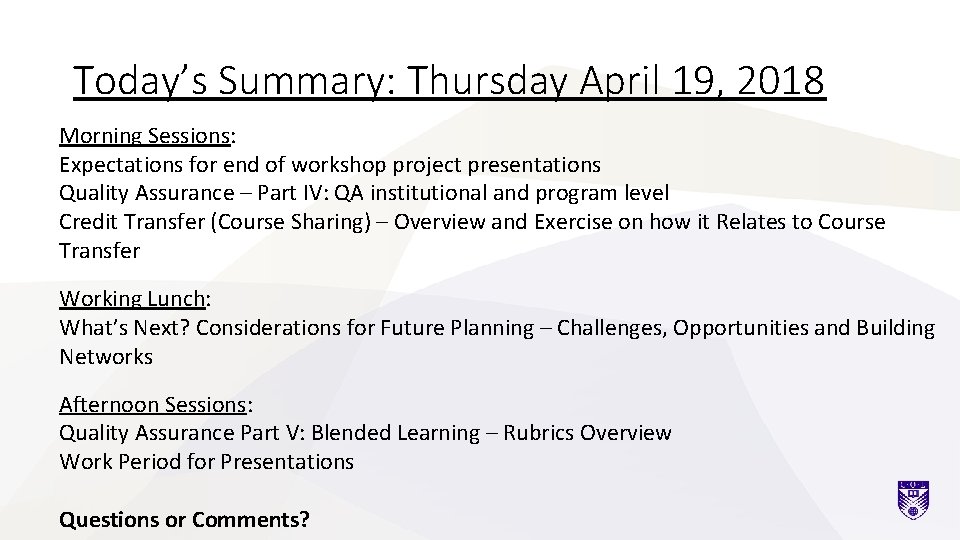 Today's Summary: Thursday April 19, 2018

Morning Sessions:
Expectations for end of workshop project presentations
Quality Assurance – Part IV: QA institutional and program level
Credit Transfer (Course Sharing) – Overview and Exercise on how it Relates to Course Transfer

Working Lunch:
What's Next? Considerations for Future Planning – Challenges, Opportunities and Building Networks

Afternoon Sessions:
Quality Assurance Part V: Blended Learning – Rubrics Overview
Work Period for Presentations

Questions or Comments?